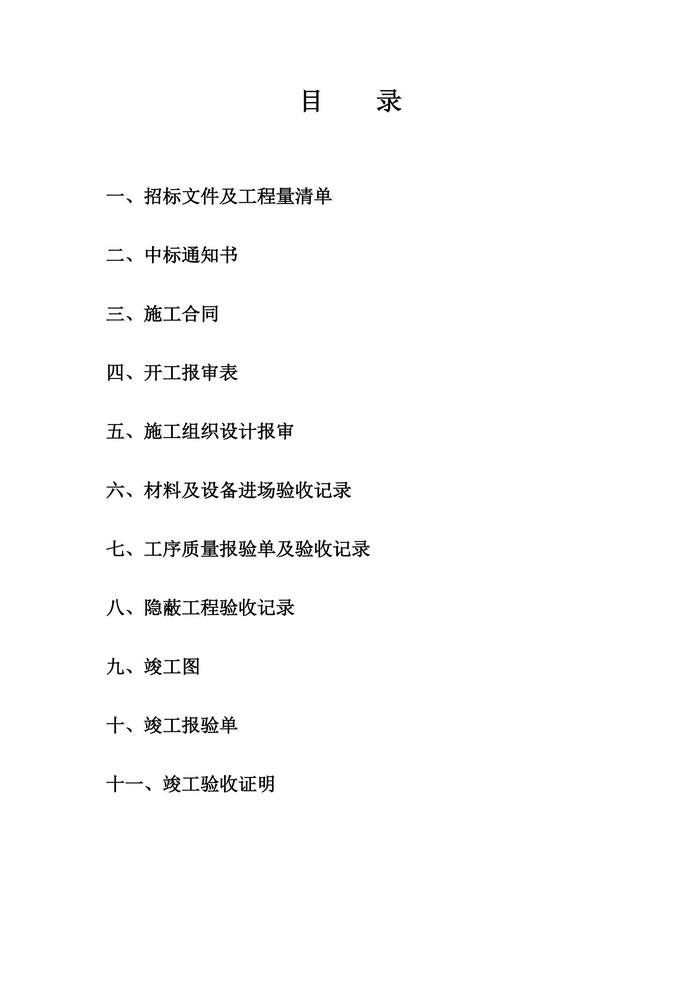 目 录

一、招标文件及工程量清单

二、中标通知书

三、施工合同

四、开工报审表

五、施工组织设计报审

六、材料及设备进场验收记录

七、工序质量报验单及验收记录

八、隐蔽工程验收记录

九、竣工图

十、竣工报验单

十一、竣工验收证明